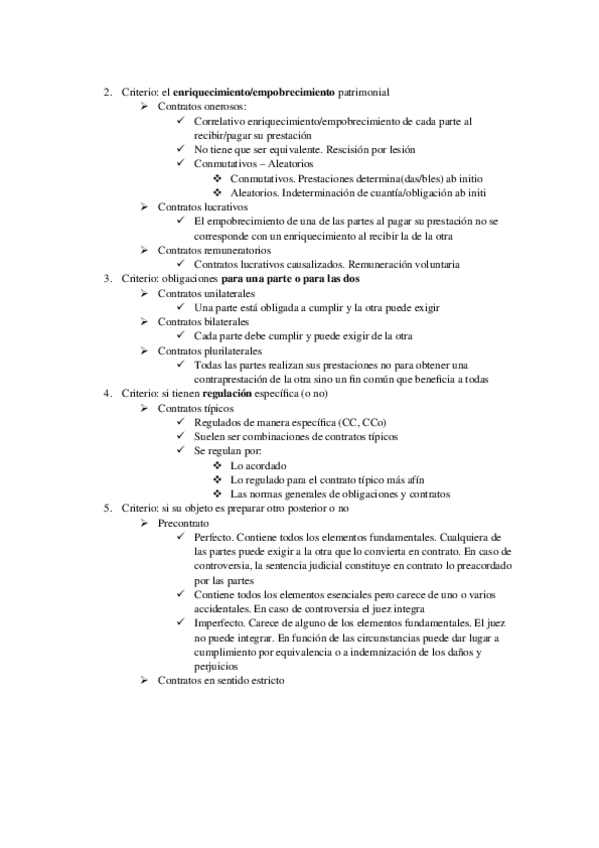 2. Criterio: el enriquecimiento/empobrecimiento patrimonial
➢ Contratos onerosos:
✓ Correlativo enriquecimiento/empobrecimiento de cada parte al recibir/pagar su prestación
✓ No tiene que ser equivalente. Rescisión por lesión
✓ Conmutativos – Aleatorios
❖ Conmutativos. Prestaciones determina(das/bles) ab initio
❖ Aleatorios. Indeterminación de cuantía/obligación ab initi
➢ Contratos lucrativos
✓ El empobrecimiento de una de las partes al pagar su prestación no se corresponde con un enriquecimiento al recibir la de la otra
➢ Contratos remuneratorios
✓ Contratos lucrativos causalizados. Remuneración voluntaria
3. Criterio: obligaciones para una parte o para las dos
➢ Contratos unilaterales
✓ Una parte está obligada a cumplir y la otra puede exigir
➢ Contratos bilaterales
✓ Cada parte debe cumplir y puede exigir de la otra
➢ Contratos plurilaterales
✓ Todas las partes realizan sus prestaciones no para obtener una contraprestación de la otra sino un fin común que beneficia a todas
4. Criterio: si tienen regulación específica (o no)
➢ Contratos típicos
✓ Regulados de manera específica (CC, CCo)
✓ Suelen ser combinaciones de contratos típicos
✓ Se regulan por:
❖ Lo acordado
❖ Lo regulado para el contrato típico más afín
❖ Las normas generales de obligaciones y contratos
5. Criterio: si su objeto es preparar otro posterior o no
➢ Precontrato
✓ Perfecto. Contiene todos los elementos fundamentales. Cualquiera de las partes puede exigir a la otra que lo convierta en contrato. En caso de controversia, la sentencia judicial constituye en contrato lo preacordado por las partes
✓ Contiene todos los elementos esenciales pero carece de uno o varios accidentales. En caso de controversia el juez integra
✓ Imperfecto. Carece de alguno de los elementos fundamentales. El juez no puede integrar. En función de las circunstancias puede dar lugar a cumplimiento por equivalencia o a indemnización de los daños y perjuicios
➢ Contratos en sentido estricto